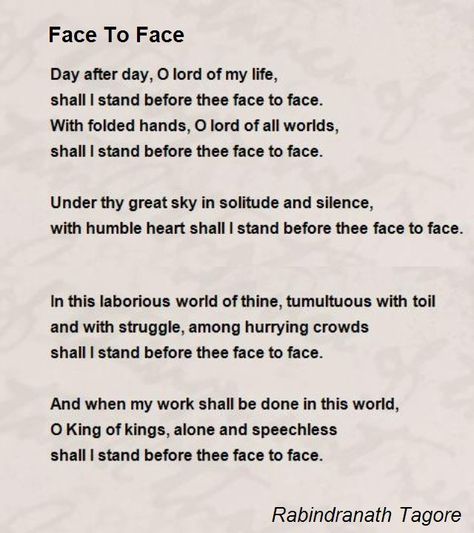 Face To Face

Day after day, O lord of my life,
shall I stand before thee face to face.
With folded hands, O lord of all worlds,
shall I stand before thee face to face.

Under thy great sky in solitude and silence,
with humble heart shall I stand before thee face to face.

In this laborious world of thine, tumultuous with toil
and with struggle, among hurrying crowds
shall I stand before thee face to face.

And when my work shall be done in this world,
O King of kings, alone and speechless
shall I stand before thee face to face.

Rabindranath Tagore